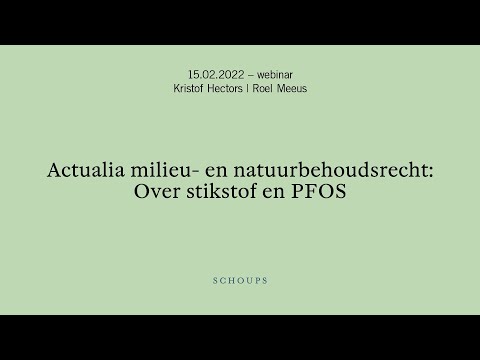 15.02.2022 – webinar
Kristof Hectors | Roel Meeus

Actualia milieu- en natuurbehoudsrecht:
Over stikstof en PFOS

SCHOUPS